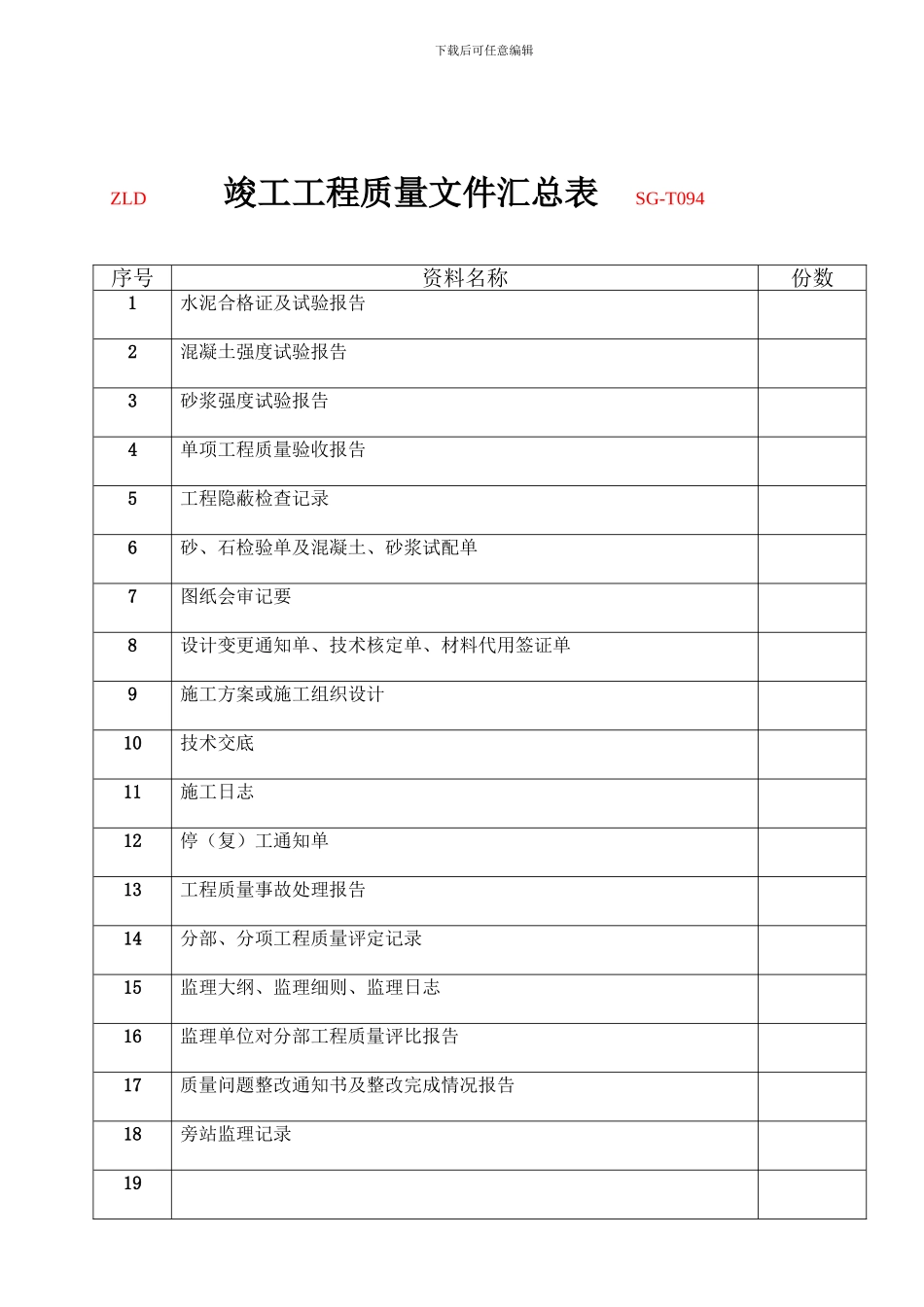 下载后可任意编辑

ZLD 竣工工程质量文件汇总表 SG-T094

| 序号 | 资料名称 | 份数 |
|---|---|---|
| 1 | 水泥合格证及试验报告 | |
| 2 | 混凝土强度试验报告 | |
| 3 | 砂浆强度试验报告 | |
| 4 | 单项工程质量验收报告 | |
| 5 | 工程隐蔽检查记录 | |
| 6 | 砂、石检验单及混凝土、砂浆试配单 | |
| 7 | 图纸会审记要 | |
| 8 | 设计变更通知单、技术核定单、材料代用签证单 | |
| 9 | 施工方案或施工组织设计 | |
| 10 | 技术交底 | |
| 11 | 施工日志 | |
| 12 | 停（复）工通知单 | |
| 13 | 工程质量事故处理报告 | |
| 14 | 分部、分项工程质量评定记录 | |
| 15 | 监理大纲、监理细则、监理日志 | |
| 16 | 监理单位对分部工程质量评比报告 | |
| 17 | 质量问题整改通知书及整改完成情况报告 | |
| 18 | 旁站监理记录 | |
| 19 | | |